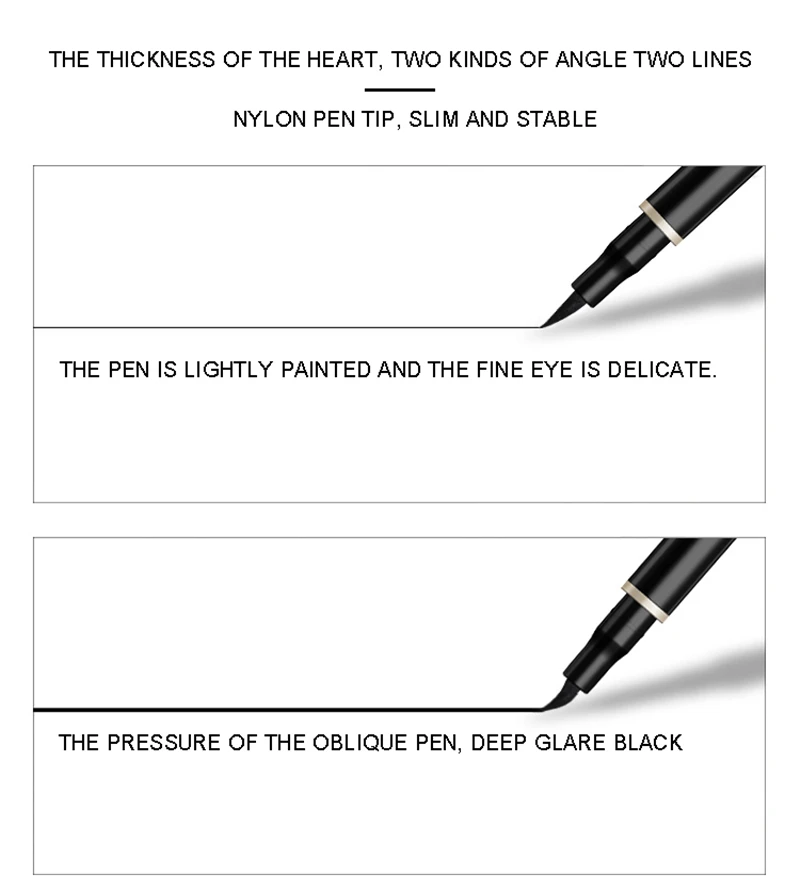 THE THICKNESS OF THE HEART, TWO KINDS OF ANGLE TWO LINES

NYLON PEN TIP, SLIM AND STABLE

THE PEN IS LIGHTLY PAINTED AND THE FINE EYE IS DELICATE.

THE PRESSURE OF THE OBLIQUE PEN, DEEP GLARE BLACK